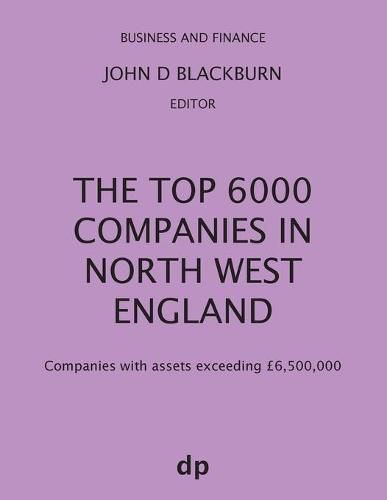 BUSINESS AND FINANCE

JOHN D BLACKBURN

EDITOR

THE TOP 6000 COMPANIES IN NORTH WEST ENGLAND

Companies with assets exceeding £6,500,000

dp